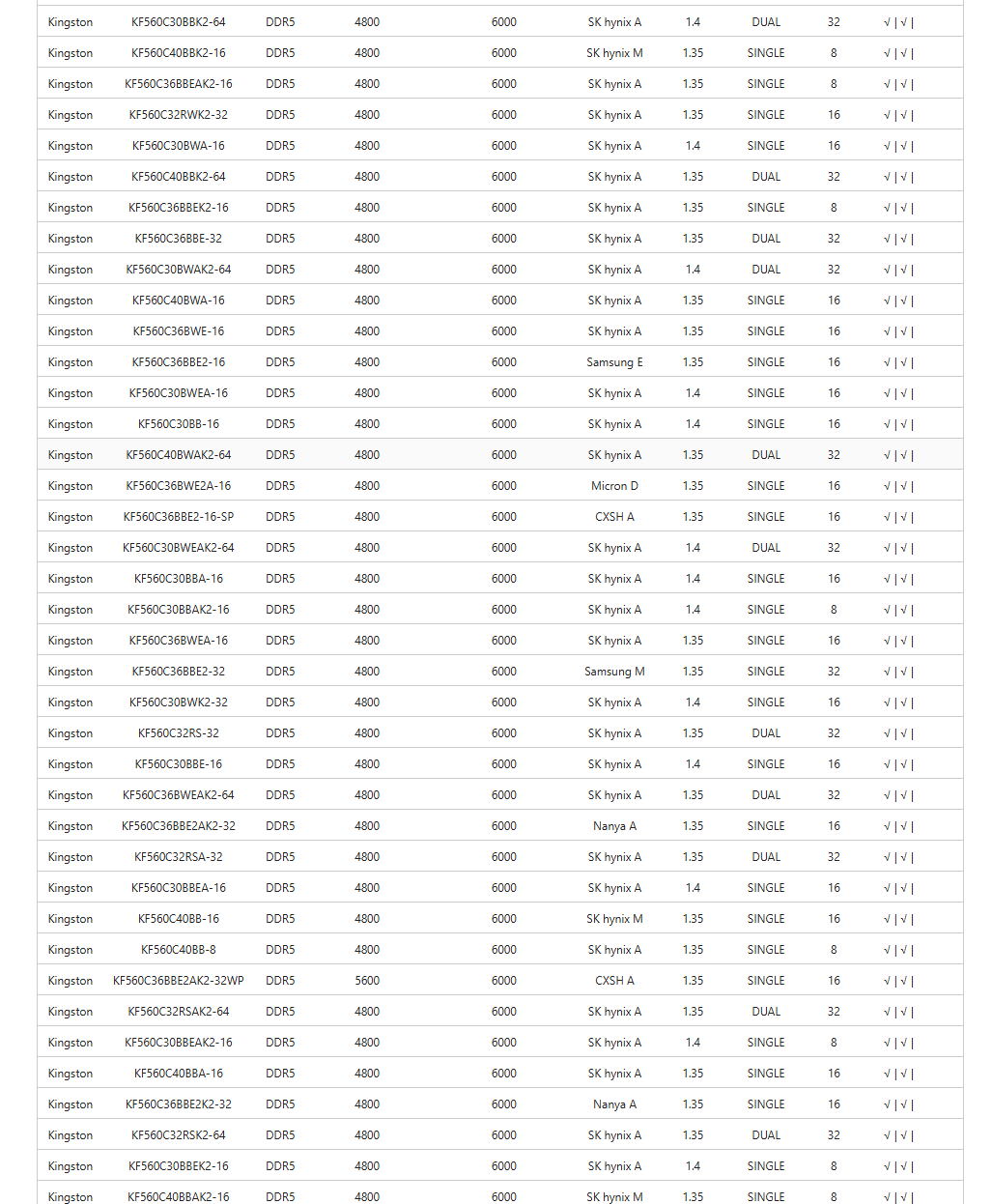 | Kingston | KF560C30BBK2-64 | DDR5 | 4800 | 6000 | SK hynix A | 1.4 | DUAL | 32 | √ \| √ \| |
|---|---|---|---|---|---|---|---|---|---|
| Kingston | KF560C40BBK2-16 | DDR5 | 4800 | 6000 | SK hynix M | 1.35 | SINGLE | 8 | √ \| √ \| |
| Kingston | KF560C36BBEAK2-16 | DDR5 | 4800 | 6000 | SK hynix A | 1.35 | SINGLE | 8 | √ \| √ \| |
| Kingston | KF560C32RWK2-32 | DDR5 | 4800 | 6000 | SK hynix A | 1.35 | SINGLE | 16 | √ \| √ \| |
| Kingston | KF560C30BWA-16 | DDR5 | 4800 | 6000 | SK hynix A | 1.4 | SINGLE | 16 | √ \| √ \| |
| Kingston | KF560C40BBK2-64 | DDR5 | 4800 | 6000 | SK hynix A | 1.35 | DUAL | 32 | √ \| √ \| |
| Kingston | KF560C36BBEK2-16 | DDR5 | 4800 | 6000 | SK hynix A | 1.35 | SINGLE | 8 | √ \| √ \| |
| Kingston | KF560C36BBE-32 | DDR5 | 4800 | 6000 | SK hynix A | 1.35 | DUAL | 32 | √ \| √ \| |
| Kingston | KF560C30BWAK2-64 | DDR5 | 4800 | 6000 | SK hynix A | 1.4 | DUAL | 32 | √ \| √ \| |
| Kingston | KF560C40BWA-16 | DDR5 | 4800 | 6000 | SK hynix A | 1.35 | SINGLE | 16 | √ \| √ \| |
| Kingston | KF560C36BWE-16 | DDR5 | 4800 | 6000 | SK hynix A | 1.35 | SINGLE | 16 | √ \| √ \| |
| Kingston | KF560C36BBE2-16 | DDR5 | 4800 | 6000 | Samsung E | 1.35 | SINGLE | 16 | √ \| √ \| |
| Kingston | KF560C30BWEA-16 | DDR5 | 4800 | 6000 | SK hynix A | 1.4 | SINGLE | 16 | √ \| √ \| |
| Kingston | KF560C30BB-16 | DDR5 | 4800 | 6000 | SK hynix A | 1.4 | SINGLE | 16 | √ \| √ \| |
| Kingston | KF560C40BWAK2-64 | DDR5 | 4800 | 6000 | SK hynix A | 1.35 | DUAL | 32 | √ \| √ \| |
| Kingston | KF560C36BWE2A-16 | DDR5 | 4800 | 6000 | Micron D | 1.35 | SINGLE | 16 | √ \| √ \| |
| Kingston | KF560C36BBE2-16-SP | DDR5 | 4800 | 6000 | CXSH A | 1.35 | SINGLE | 16 | √ \| √ \| |
| Kingston | KF560C30BWEAK2-64 | DDR5 | 4800 | 6000 | SK hynix A | 1.4 | DUAL | 32 | √ \| √ \| |
| Kingston | KF560C30BBA-16 | DDR5 | 4800 | 6000 | SK hynix A | 1.4 | SINGLE | 16 | √ \| √ \| |
| Kingston | KF560C30BBAK2-16 | DDR5 | 4800 | 6000 | SK hynix A | 1.4 | SINGLE | 8 | √ \| √ \| |
| Kingston | KF560C36BWEA-16 | DDR5 | 4800 | 6000 | SK hynix A | 1.35 | SINGLE | 16 | √ \| √ \| |
| Kingston | KF560C36BBE2-32 | DDR5 | 4800 | 6000 | Samsung M | 1.35 | SINGLE | 32 | √ \| √ \| |
| Kingston | KF560C30BWK2-32 | DDR5 | 4800 | 6000 | SK hynix A | 1.4 | SINGLE | 16 | √ \| √ \| |
| Kingston | KF560C32RS-32 | DDR5 | 4800 | 6000 | SK hynix A | 1.35 | DUAL | 32 | √ \| √ \| |
| Kingston | KF560C30BBE-16 | DDR5 | 4800 | 6000 | SK hynix A | 1.4 | SINGLE | 16 | √ \| √ \| |
| Kingston | KF560C36BWEAK2-64 | DDR5 | 4800 | 6000 | SK hynix A | 1.35 | DUAL | 32 | √ \| √ \| |
| Kingston | KF560C36BBE2AK2-32 | DDR5 | 4800 | 6000 | Nanya A | 1.35 | SINGLE | 16 | √ \| √ \| |
| Kingston | KF560C32RSA-32 | DDR5 | 4800 | 6000 | SK hynix A | 1.35 | DUAL | 32 | √ \| √ \| |
| Kingston | KF560C30BBEA-16 | DDR5 | 4800 | 6000 | SK hynix A | 1.4 | SINGLE | 16 | √ \| √ \| |
| Kingston | KF560C40BB-16 | DDR5 | 4800 | 6000 | SK hynix M | 1.35 | SINGLE | 16 | √ \| √ \| |
| Kingston | KF560C40BB-8 | DDR5 | 4800 | 6000 | SK hynix A | 1.35 | SINGLE | 8 | √ \| √ \| |
| Kingston | KF560C36BBE2AK2-32WP | DDR5 | 5600 | 6000 | CXSH A | 1.35 | SINGLE | 16 | √ \| √ \| |
| Kingston | KF560C32RSAK2-64 | DDR5 | 4800 | 6000 | SK hynix A | 1.35 | DUAL | 32 | √ \| √ \| |
| Kingston | KF560C30BBEAK2-16 | DDR5 | 4800 | 6000 | SK hynix A | 1.4 | SINGLE | 8 | √ \| √ \| |
| Kingston | KF560C40BBA-16 | DDR5 | 4800 | 6000 | SK hynix A | 1.35 | SINGLE | 16 | √ \| √ \| |
| Kingston | KF560C36BBE2K2-32 | DDR5 | 4800 | 6000 | Nanya A | 1.35 | SINGLE | 16 | √ \| √ \| |
| Kingston | KF560C32RSK2-64 | DDR5 | 4800 | 6000 | SK hynix A | 1.35 | DUAL | 32 | √ \| √ \| |
| Kingston | KF560C30BBEK2-16 | DDR5 | 4800 | 6000 | SK hynix A | 1.4 | SINGLE | 8 | √ \| √ \| |
| Kingston | KF560C40BBAK2-16 | DDR5 | 4800 | 6000 | SK hynix M | 1.35 | SINGLE | 8 | √ \| √ \| |